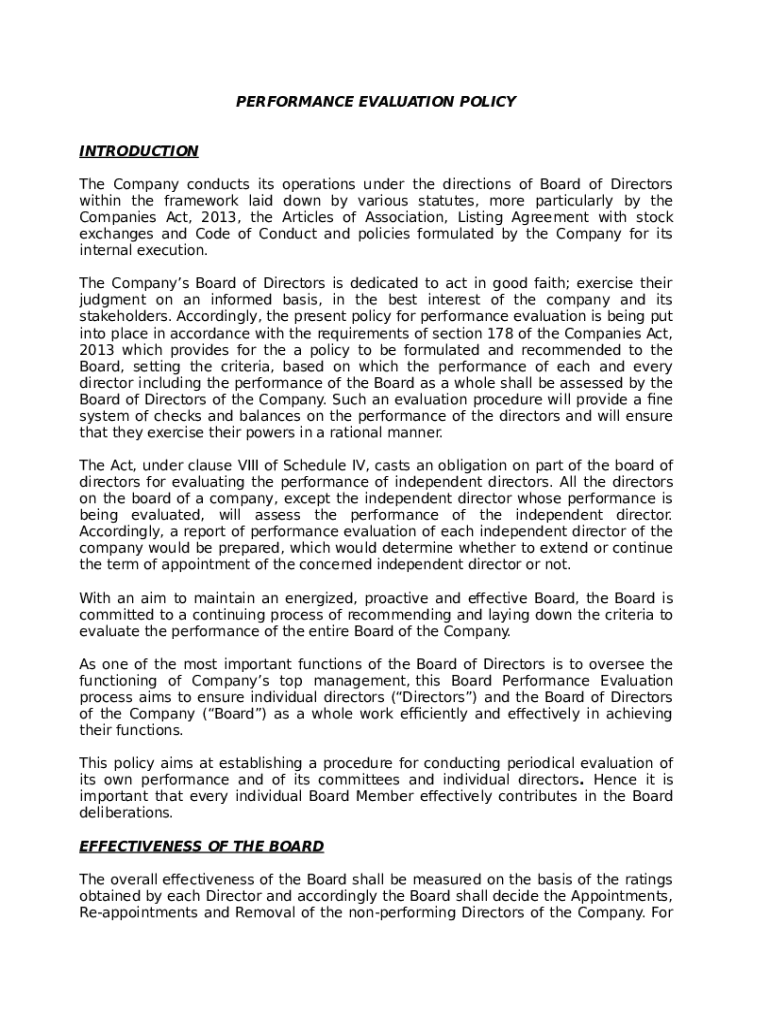 PERFORMANCE EVALUATION POLICY

INTRODUCTION

The Company conducts its operations under the directions of Board of Directors within the framework laid down by various statutes, more particularly by the Companies Act, 2013, the Articles of Association, Listing Agreement with stock exchanges and Code of Conduct and policies formulated by the Company for its internal execution.

The Company's Board of Directors is dedicated to act in good faith; exercise their judgment on an informed basis, in the best interest of the company and its stakeholders. Accordingly, the present policy for performance evaluation is being put into place in accordance with the requirements of section 178 of the Companies Act, 2013 which provides for the a policy to be formulated and recommended to the Board, setting the criteria, based on which the performance of each and every director including the performance of the Board as a whole shall be assessed by the Board of Directors of the Company. Such an evaluation procedure will provide a fine system of checks and balances on the performance of the directors and will ensure that they exercise their powers in a rational manner.

The Act, under clause VIII of Schedule IV, casts an obligation on part of the board of directors for evaluating the performance of independent directors. All the directors on the board of a company, except the independent director whose performance is being evaluated, will assess the performance of the independent director. Accordingly, a report of performance evaluation of each independent director of the company would be prepared, which would determine whether to extend or continue the term of appointment of the concerned independent director or not.

With an aim to maintain an energized, proactive and effective Board, the Board is committed to a continuing process of recommending and laying down the criteria to evaluate the performance of the entire Board of the Company.

As one of the most important functions of the Board of Directors is to oversee the functioning of Company's top management, this Board Performance Evaluation process aims to ensure individual directors ("Directors") and the Board of Directors of the Company ("Board") as a whole work efficiently and effectively in achieving their functions.

This policy aims at establishing a procedure for conducting periodical evaluation of its own performance and of its committees and individual directors. Hence it is important that every individual Board Member effectively contributes in the Board deliberations.

EFFECTIVENESS OF THE BOARD

The overall effectiveness of the Board shall be measured on the basis of the ratings obtained by each Director and accordingly the Board shall decide the Appointments, Re-appointments and Removal of the non-performing Directors of the Company. For